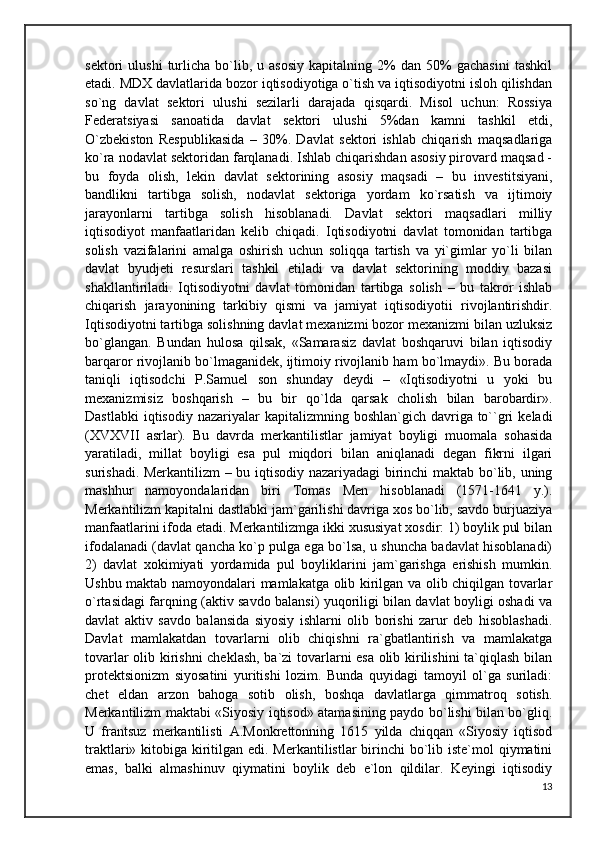 sektori ulushi turlicha bo`lib, u asosiy kapitalning 2% dan 50% gachasini tashkil etadi. MDX davlatlarida bozor iqtisodiyotiga o`tish va iqtisodiyotni isloh qilishdan so`ng davlat sektori ulushi sezilarli darajada qisqardi. Misol uchun: Rossiya Federatsiyasi sanoatida davlat sektori ulushi 5%dan kamni tashkil etdi, O`zbekiston Respublikasida – 30%. Davlat sektori ishlab chiqarish maqsadlariga ko`ra nodavlat sektoridan farqlanadi. Ishlab chiqarishdan asosiy pirovard maqsad - bu foyda olish, lekin davlat sektorining asosiy maqsadi – bu investitsiyani, bandlikni tartibga solish, nodavlat sektoriga yordam ko`rsatish va ijtimoiy jarayonlarni tartibga solish hisoblanadi. Davlat sektori maqsadlari milliy iqtisodiyot manfaatlaridan kelib chiqadi. Iqtisodiyotni davlat tomonidan tartibga solish vazifalarini amalga oshirish uchun soliqqa tartish va yi`gimlar yo`li bilan davlat byudjeti resurslari tashkil etiladi va davlat sektorining moddiy bazasi shakllantiriladi. Iqtisodiyotni davlat tomonidan tartibga solish – bu takror ishlab chiqarish jarayonining tarkibiy qismi va jamiyat iqtisodiyotii rivojlantirishdir. Iqtisodiyotni tartibga solishning davlat mexanizmi bozor mexanizmi bilan uzluksiz bo`glangan. Bundan hulosa qilsak, «Samarasiz davlat boshqaruvi bilan iqtisodiy barqaror rivojlanib bo`lmaganidek, ijtimoiy rivojlanib ham bo`lmaydi». Bu borada taniqli iqtisodchi P.Samuel son shunday deydi – «Iqtisodiyotni u yoki bu mexanizmisiz boshqarish – bu bir qo`lda qarsak cholish bilan barobardir». Dastlabki iqtisodiy nazariyalar kapitalizmning boshlan`gich davriga to``gri keladi (XVXVII asrlar). Bu davrda merkantilistlar jamiyat boyligi muomala sohasida yaratiladi, millat boyligi esa pul miqdori bilan aniqlanadi degan fikrni ilgari surishadi. Merkantilizm – bu iqtisodiy nazariyadagi birinchi maktab bo`lib, uning mashhur namoyondalaridan biri Tomas Men hisoblanadi (1571-1641 y.). Merkantilizm kapitalni dastlabki jam`garilishi davriga xos bo`lib, savdo burjuaziya manfaatlarini ifoda etadi. Merkantilizmga ikki xususiyat xosdir: 1) boylik pul bilan ifodalanadi (davlat qancha ko`p pulga ega bo`lsa, u shuncha badavlat hisoblanadi) 2) davlat xokimiyati yordamida pul boyliklarini jam`garishga erishish mumkin. Ushbu maktab namoyondalari mamlakatga olib kirilgan va olib chiqilgan tovarlar o`rtasidagi farqning (aktiv savdo balansi) yuqoriligi bilan davlat boyligi oshadi va davlat aktiv savdo balansida siyosiy ishlarni olib borishi zarur deb hisoblashadi. Davlat mamlakatdan tovarlarni olib chiqishni ra`gbatlantirish va mamlakatga tovarlar olib kirishni cheklash, ba`zi tovarlarni esa olib kirilishini ta`qiqlash bilan protektsionizm siyosatini yuritishi lozim. Bunda quyidagi tamoyil ol`ga suriladi: chet eldan arzon bahoga sotib olish, boshqa davlatlarga qimmatroq sotish. Merkantilizm maktabi «Siyosiy iqtisod» atamasining paydo bo`lishi bilan bo`gliq. U frantsuz merkantilisti A.Monkrettonning 1615 yilda chiqqan «Siyosiy iqtisod traktlari» kitobiga kiritilgan edi. Merkantilistlar birinchi bo`lib iste`mol qiymatini emas, balki almashinuv qiymatini boylik deb e`lon qildilar. Keyingi iqtisodiy

13